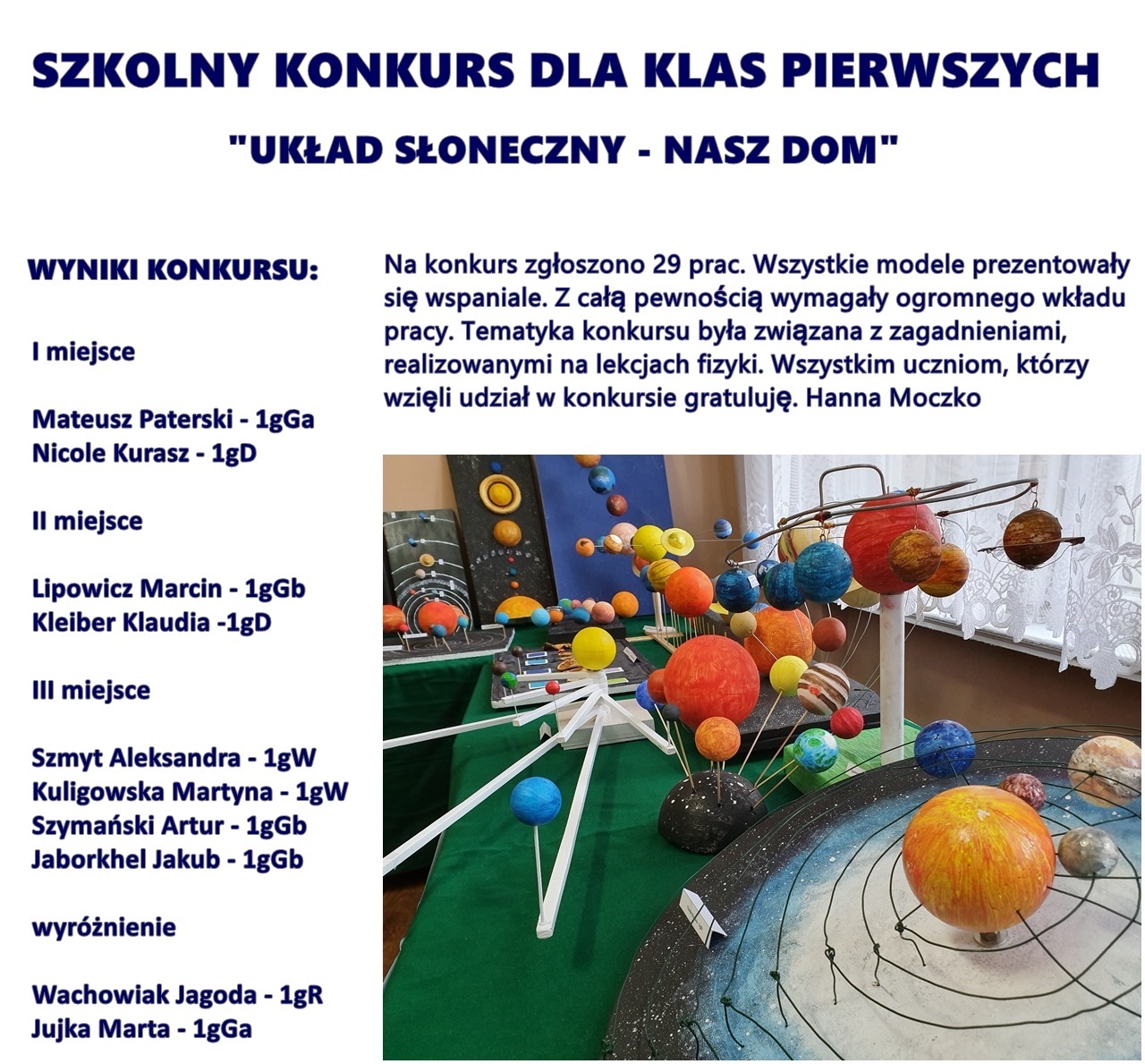 SZKOLNY KONKURS DLA KLAS PIERWSZYCH

"UKŁAD SŁONECZNY - NASZ DOM"

WYNIKI KONKURSU:

I miejsce

Mateusz Paterski - 1gGa
Nicole Kurasz - 1gD

II miejsce

Lipowicz Marcin - 1gGb
Kleiber Klaudia -1gD

III miejsce

Szmyt Aleksandra - 1gW
Kuligowska Martyna - 1gW
Szymański Artur - 1gGb
Jaborkhel Jakub - 1gGb

wyróżnienie

Wachowiak Jagoda - 1gR
Jujka Marta - 1gGa

Na konkurs zgłoszono 29 prac. Wszystkie modele prezentowały się wspaniale. Z całą pewnością wymagały ogromnego wkładu pracy. Tematyka konkursu była związana z zagadnieniami, realizowanymi na lekcjach fizyki. Wszystkim uczniom, którzy wzięli udział w konkursie gratuluję. Hanna Moczko